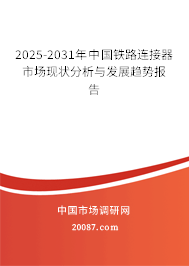 2025-2031年中国铁路连接器市场现状分析与发展趋势报告

中国市场调研网

20087.com